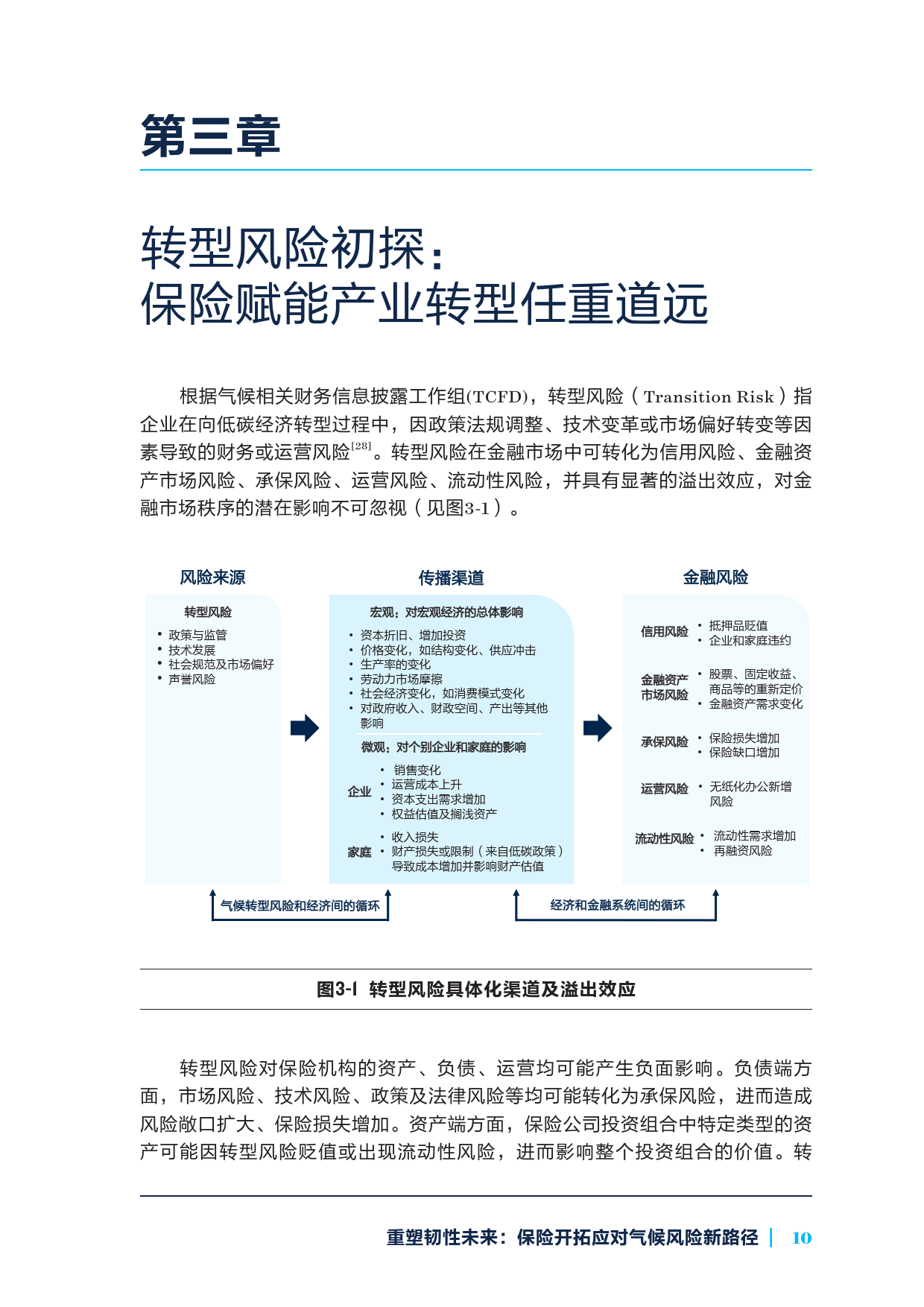 第三章

转型风险初探：
保险赋能产业转型任重道远

根据气候相关财务信息披露工作组(TCFD)，转型风险（Transition Risk）指企业在向低碳经济转型过程中，因政策法规调整、技术变革或市场偏好转变等因素导致的财务或运营风险$^{[28]}$。转型风险在金融市场中可转化为信用风险、金融资产市场风险、承保风险、运营风险、流动性风险，并具有显著的溢出效应，对金融市场秩序的潜在影响不可忽视（见图3-1）。

风险来源

转型风险
• 政策与监管
• 技术发展
• 社会规范及市场偏好
• 声誉风险

传播渠道

宏观：对宏观经济的总体影响
• 资本折旧、增加投资
• 价格变化，如结构变化、供应冲击
• 生产率的变化
• 劳动力市场摩擦
• 社会经济变化，如消费模式变化
• 对政府收入、财政空间、产出等其他影响

微观：对个别企业和家庭的影响
企业
• 销售变化
• 运营成本上升
• 资本支出需求增加
• 权益估值及搁浅资产
家庭
• 收入损失
• 财产损失或限制（来自低碳政策）导致成本增加并影响财产估值

金融风险

信用风险
• 抵押品贬值
• 企业和家庭违约
金融资产市场风险
• 股票、固定收益、商品等的重新定价
• 金融资产需求变化
承保风险
• 保险损失增加
• 保险缺口增加
运营风险
• 无纸化办公新增风险
流动性风险
• 流动性需求增加
• 再融资风险

气候转型风险和经济间的循环
经济和金融系统间的循环

图3-1 转型风险具体化渠道及溢出效应

转型风险对保险机构的资产、负债、运营均可能产生负面影响。负债端方面，市场风险、技术风险、政策及法律风险等均可能转化为承保风险，进而造成风险敞口扩大、保险损失增加。资产端方面，保险公司投资组合中特定类型的资产可能因转型风险贬值或出现流动性风险，进而影响整个投资组合的价值。转

重塑韧性未来：保险开拓应对气候风险新路径 | 10